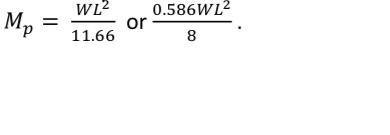 $M_p = \frac{WL^2}{11.66}$ or $\frac{0.586WL^2}{8}$.